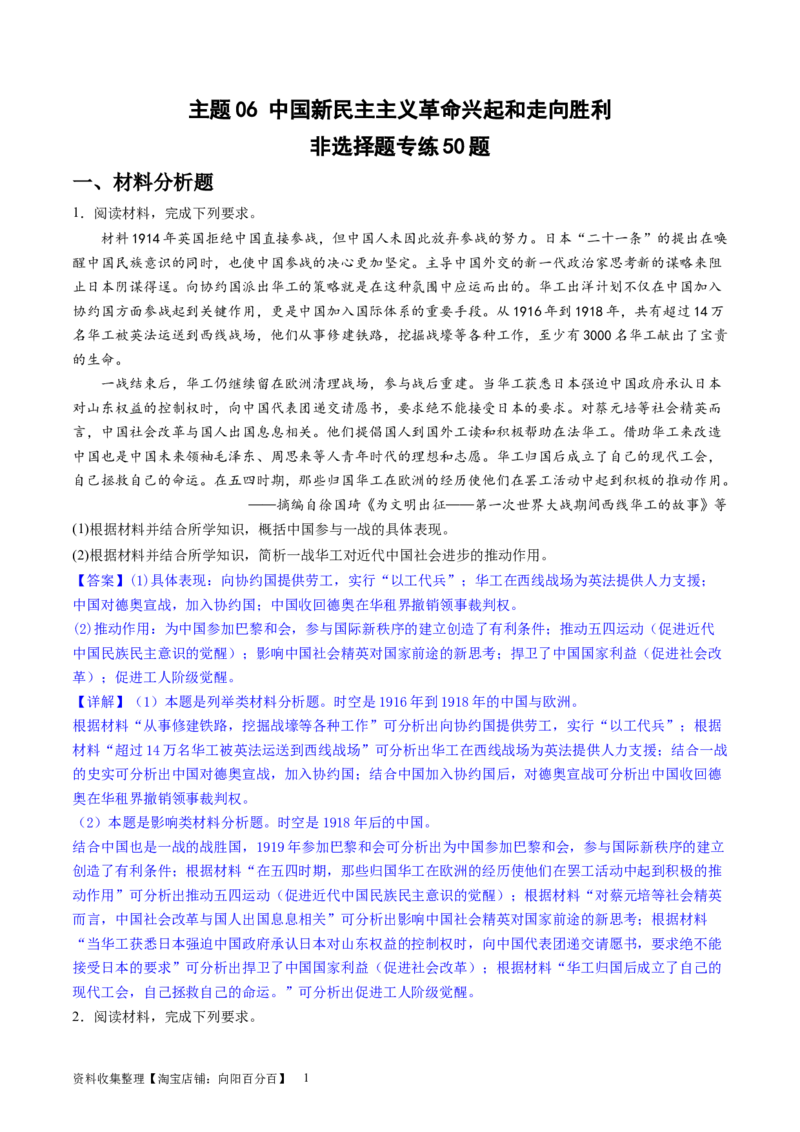 主题06 中国新民主主义革命兴起和走向胜利
非选择题专练50题

一、材料分析题

1．阅读材料，完成下列要求。

材料 1914年英国拒绝中国直接参战，但中国人未因此放弃参战的努力。日本“二十一条”的提出在唤醒中国民族意识的同时，也使中国参战的决心更加坚定。主导中国外交的新一代政治家思考新的谋略来阻止日本阴谋得逞。向协约国派出华工的策略就是在这种氛围中应运而出的。华工出洋计划不仅在中国加入协约国方面参战起到关键作用，更是中国加入国际体系的重要手段。从1916年到1918年，共有超过14万名华工被英法运送到西线战场，他们从事修建铁路，挖掘战壕等各种工作，至少有3000名华工献出了宝贵的生命。

一战结束后，华工仍继续留在欧洲清理战场，参与战后重建。当华工获悉日本强迫中国政府承认日本对山东权益的控制权时，向中国代表团递交请愿书，要求绝不能接受日本的要求。对蔡元培等社会精英而言，中国社会改革与国人出国息息相关。他们提倡国人到国外工读和积极帮助在法华工。借助华工来改造中国也是中国未来领袖毛泽东、周恩来等人青年时代的理想和志愿。华工归国后成立了自己的现代工会，自己拯救自己的命运。在五四时期，那些归国华工在欧洲的经历使他们在罢工活动中起到积极的推动作用。

——摘编自徐国琦《为文明出征——第一次世界大战期间西线华工的故事》等

(1)根据材料并结合所学知识，概括中国参与一战的具体表现。

(2)根据材料并结合所学知识，简析一战华工对近代中国社会进步的推动作用。

【答案】(1)具体表现：向协约国提供劳工，实行“以工代兵”；华工在西线战场为英法提供人力支援；中国对德奥宣战，加入协约国；中国收回德奥在华租界撤销领事裁判权。

(2)推动作用：为中国参加巴黎和会，参与国际新秩序的建立创造了有利条件；推动五四运动（促进近代中国民族民主意识的觉醒）；影响中国社会精英对国家前途的新思考；捍卫了中国国家利益（促进社会改革）；促进工人阶级觉醒。

【详解】（1）本题是列举类材料分析题。时空是1916年到1918年的中国与欧洲。

根据材料“从事修建铁路，挖掘战壕等各种工作”可分析出向协约国提供劳工，实行“以工代兵”；根据材料“超过14万名华工被英法运送到西线战场”可分析出华工在西线战场为英法提供人力支援；结合一战的史实可分析出中国对德奥宣战，加入协约国；结合中国加入协约国后，对德奥宣战可分析出中国收回德奥在华租界撤销领事裁判权。

（2）本题是影响类材料分析题。时空是1918年后的中国。

结合中国也是一战的战胜国，1919年参加巴黎和会可分析出为中国参加巴黎和会，参与国际新秩序的建立创造了有利条件；根据材料“在五四时期，那些归国华工在欧洲的经历使他们在罢工活动中起到积极的推动作用”可分析出推动五四运动（促进近代中国民族民主意识的觉醒）；根据材料“对蔡元培等社会精英而言，中国社会改革与国人出国息息相关”可分析出影响中国社会精英对国家前途的新思考；根据材料“当华工获悉日本强迫中国政府承认日本对山东权益的控制权时，向中国代表团递交请愿书，要求绝不能接受日本的要求”可分析出捍卫了中国国家利益（促进社会改革）；根据材料“华工归国后成立了自己的现代工会，自己拯救自己的命运。”可分析出促进工人阶级觉醒。

2．阅读材料，完成下列要求。

资料收集整理【淘宝店铺：向阳百分百】 1